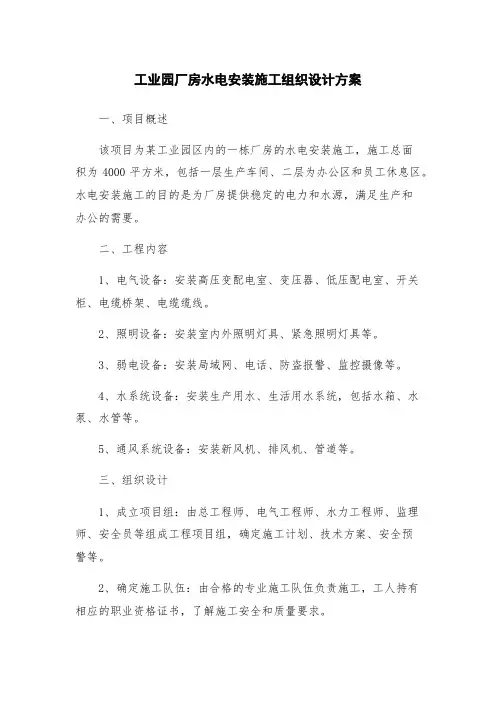 工业园厂房水电安装施工组织设计方案

一、项目概述

该项目为某工业园区内的一栋厂房的水电安装施工，施工总面积为 4000 平方米，包括一层生产车间、二层为办公区和员工休息区。水电安装施工的目的是为厂房提供稳定的电力和水源，满足生产和办公的需要。

二、工程内容

1、电气设备：安装高压变配电室、变压器、低压配电室、开关柜、电缆桥架、电缆缆线。

2、照明设备：安装室内外照明灯具、紧急照明灯具等。

3、弱电设备：安装局域网、电话、防盗报警、监控摄像等。

4、水系统设备：安装生产用水、生活用水系统，包括水箱、水泵、水管等。

5、通风系统设备：安装新风机、排风机、管道等。

三、组织设计

1、成立项目组：由总工程师、电气工程师、水力工程师、监理师、安全员等组成工程项目组，确定施工计划、技术方案、安全预警等。

2、确定施工队伍：由合格的专业施工队伍负责施工，工人持有相应的职业资格证书，了解施工安全和质量要求。